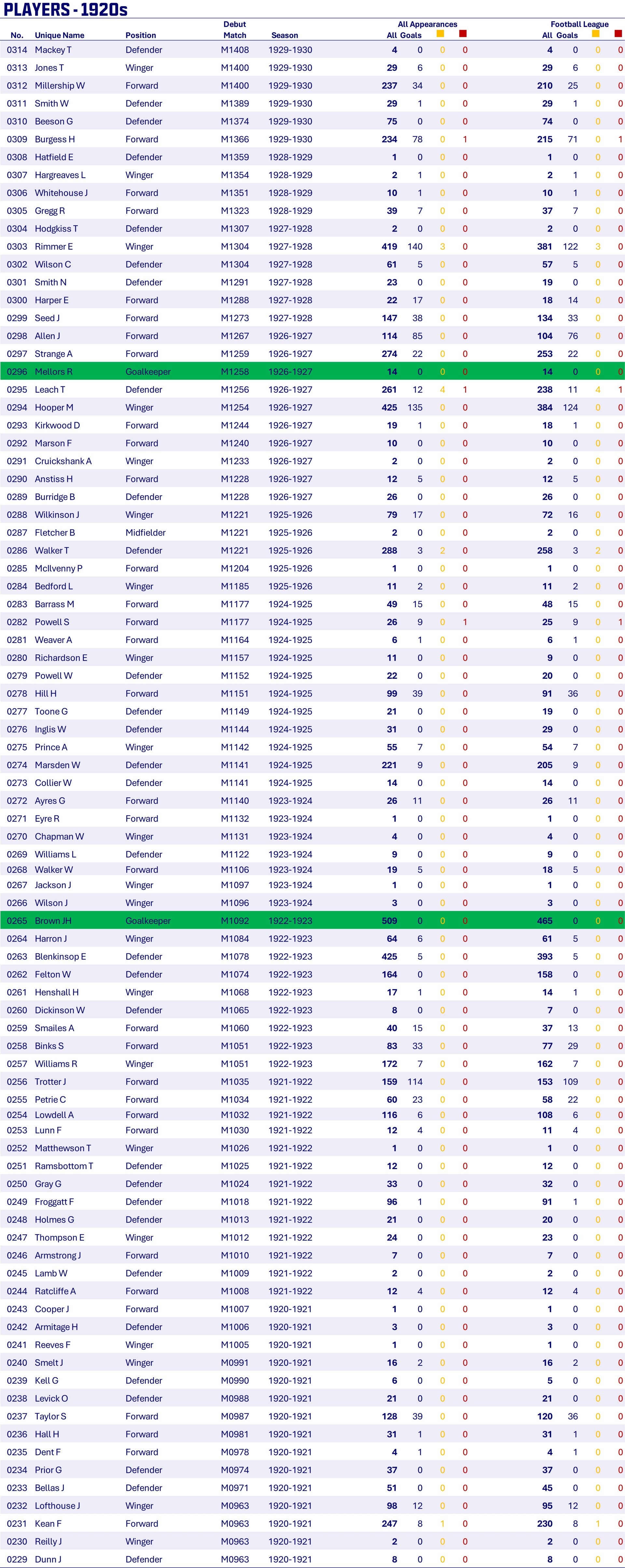 PLAYERS - 1920s

| No. | Unique Name | Position | Debut Match | Season | All Appearances All | Goals | | | Football League All | Goals | | |
|---|---|---|---|---|---|---|---|---|---|---|---|---|
| 0314 | Mackey T | Defender | M1408 | 1929-1930 | 4 | 0 | 0 | 0 | 4 | 0 | 0 | 0 |
| 0313 | Jones T | Winger | M1400 | 1929-1930 | 29 | 6 | 0 | 0 | 29 | 6 | 0 | 0 |
| 0312 | Millership W | Forward | M1400 | 1929-1930 | 237 | 34 | 0 | 0 | 210 | 25 | 0 | 0 |
| 0311 | Smith W | Defender | M1389 | 1929-1930 | 29 | 1 | 0 | 0 | 29 | 1 | 0 | 0 |
| 0310 | Beeson G | Defender | M1374 | 1929-1930 | 75 | 0 | 0 | 0 | 74 | 0 | 0 | 0 |
| 0309 | Burgess H | Forward | M1366 | 1929-1930 | 234 | 78 | 0 | 1 | 215 | 71 | 0 | 1 |
| 0308 | Hatfield E | Defender | M1359 | 1928-1929 | 1 | 0 | 0 | 0 | 1 | 0 | 0 | 0 |
| 0307 | Hargreaves L | Winger | M1354 | 1928-1929 | 2 | 1 | 0 | 0 | 2 | 1 | 0 | 0 |
| 0306 | Whitehouse J | Forward | M1351 | 1928-1929 | 10 | 1 | 0 | 0 | 10 | 1 | 0 | 0 |
| 0305 | Gregg R | Forward | M1323 | 1928-1929 | 39 | 7 | 0 | 0 | 37 | 7 | 0 | 0 |
| 0304 | Hodgkiss T | Defender | M1307 | 1927-1928 | 2 | 0 | 0 | 0 | 2 | 0 | 0 | 0 |
| 0303 | Rimmer E | Winger | M1304 | 1927-1928 | 419 | 140 | 3 | 0 | 381 | 122 | 3 | 0 |
| 0302 | Wilson C | Defender | M1304 | 1927-1928 | 61 | 5 | 0 | 0 | 57 | 5 | 0 | 0 |
| 0301 | Smith N | Defender | M1291 | 1927-1928 | 23 | 0 | 0 | 0 | 19 | 0 | 0 | 0 |
| 0300 | Harper E | Forward | M1288 | 1927-1928 | 22 | 17 | 0 | 0 | 18 | 14 | 0 | 0 |
| 0299 | Seed J | Forward | M1273 | 1927-1928 | 147 | 38 | 0 | 0 | 134 | 33 | 0 | 0 |
| 0298 | Allen J | Forward | M1267 | 1926-1927 | 114 | 85 | 0 | 0 | 104 | 76 | 0 | 0 |
| 0297 | Strange A | Forward | M1259 | 1926-1927 | 274 | 22 | 0 | 0 | 253 | 22 | 0 | 0 |
| 0296 | Mellors R | Goalkeeper | M1258 | 1926-1927 | 14 | 0 | 0 | 0 | 14 | 0 | 0 | 0 |
| 0295 | Leach T | Defender | M1256 | 1926-1927 | 261 | 12 | 4 | 1 | 238 | 11 | 4 | 1 |
| 0294 | Hooper M | Winger | M1254 | 1926-1927 | 425 | 135 | 0 | 0 | 384 | 124 | 0 | 0 |
| 0293 | Kirkwood D | Forward | M1244 | 1926-1927 | 19 | 1 | 0 | 0 | 18 | 1 | 0 | 0 |
| 0292 | Marson F | Forward | M1240 | 1926-1927 | 10 | 0 | 0 | 0 | 10 | 0 | 0 | 0 |
| 0291 | Cruickshank A | Winger | M1233 | 1926-1927 | 2 | 0 | 0 | 0 | 2 | 0 | 0 | 0 |
| 0290 | Anstiss H | Forward | M1228 | 1926-1927 | 12 | 5 | 0 | 0 | 12 | 5 | 0 | 0 |
| 0289 | Burridge B | Defender | M1228 | 1926-1927 | 26 | 0 | 0 | 0 | 26 | 0 | 0 | 0 |
| 0288 | Wilkinson J | Winger | M1221 | 1925-1926 | 79 | 17 | 0 | 0 | 72 | 16 | 0 | 0 |
| 0287 | Fletcher B | Midfielder | M1221 | 1925-1926 | 2 | 0 | 0 | 0 | 2 | 0 | 0 | 0 |
| 0286 | Walker T | Defender | M1221 | 1925-1926 | 288 | 3 | 2 | 0 | 258 | 3 | 2 | 0 |
| 0285 | McIlvenny P | Forward | M1204 | 1925-1926 | 1 | 0 | 0 | 0 | 1 | 0 | 0 | 0 |
| 0284 | Bedford L | Winger | M1185 | 1925-1926 | 11 | 2 | 0 | 0 | 11 | 2 | 0 | 0 |
| 0283 | Barrass M | Forward | M1177 | 1924-1925 | 49 | 15 | 0 | 0 | 48 | 15 | 0 | 0 |
| 0282 | Powell S | Forward | M1177 | 1924-1925 | 26 | 9 | 0 | 1 | 25 | 9 | 0 | 1 |
| 0281 | Weaver A | Forward | M1164 | 1924-1925 | 6 | 1 | 0 | 0 | 6 | 1 | 0 | 0 |
| 0280 | Richardson E | Winger | M1157 | 1924-1925 | 11 | 0 | 0 | 0 | 9 | 0 | 0 | 0 |
| 0279 | Powell W | Defender | M1152 | 1924-1925 | 22 | 0 | 0 | 0 | 20 | 0 | 0 | 0 |
| 0278 | Hill H | Forward | M1151 | 1924-1925 | 99 | 39 | 0 | 0 | 91 | 36 | 0 | 0 |
| 0277 | Toone G | Defender | M1149 | 1924-1925 | 21 | 0 | 0 | 0 | 19 | 0 | 0 | 0 |
| 0276 | Inglis W | Defender | M1144 | 1924-1925 | 31 | 0 | 0 | 0 | 29 | 0 | 0 | 0 |
| 0275 | Prince A | Winger | M1142 | 1924-1925 | 55 | 7 | 0 | 0 | 54 | 7 | 0 | 0 |
| 0274 | Marsden W | Defender | M1141 | 1924-1925 | 221 | 9 | 0 | 0 | 205 | 9 | 0 | 0 |
| 0273 | Collier W | Defender | M1141 | 1924-1925 | 14 | 0 | 0 | 0 | 14 | 0 | 0 | 0 |
| 0272 | Ayres G | Forward | M1140 | 1923-1924 | 26 | 11 | 0 | 0 | 26 | 11 | 0 | 0 |
| 0271 | Eyre R | Forward | M1132 | 1923-1924 | 1 | 0 | 0 | 0 | 1 | 0 | 0 | 0 |
| 0270 | Chapman W | Winger | M1131 | 1923-1924 | 4 | 0 | 0 | 0 | 4 | 0 | 0 | 0 |
| 0269 | Williams L | Defender | M1122 | 1923-1924 | 9 | 0 | 0 | 0 | 9 | 0 | 0 | 0 |
| 0268 | Walker W | Forward | M1106 | 1923-1924 | 19 | 5 | 0 | 0 | 18 | 5 | 0 | 0 |
| 0267 | Jackson J | Winger | M1097 | 1923-1924 | 1 | 0 | 0 | 0 | 1 | 0 | 0 | 0 |
| 0266 | Wilson J | Winger | M1096 | 1923-1924 | 3 | 0 | 0 | 0 | 3 | 0 | 0 | 0 |
| 0265 | Brown JH | Goalkeeper | M1092 | 1922-1923 | 509 | 0 | 0 | 0 | 465 | 0 | 0 | 0 |
| 0264 | Harron J | Winger | M1084 | 1922-1923 | 64 | 6 | 0 | 0 | 61 | 5 | 0 | 0 |
| 0263 | Blenkinsop E | Defender | M1078 | 1922-1923 | 425 | 5 | 0 | 0 | 393 | 5 | 0 | 0 |
| 0262 | Felton W | Defender | M1074 | 1922-1923 | 164 | 0 | 0 | 0 | 158 | 0 | 0 | 0 |
| 0261 | Henshall H | Winger | M1068 | 1922-1923 | 17 | 1 | 0 | 0 | 14 | 1 | 0 | 0 |
| 0260 | Dickinson W | Defender | M1065 | 1922-1923 | 8 | 0 | 0 | 0 | 7 | 0 | 0 | 0 |
| 0259 | Smailes A | Forward | M1060 | 1922-1923 | 40 | 15 | 0 | 0 | 37 | 13 | 0 | 0 |
| 0258 | Binks S | Forward | M1051 | 1922-1923 | 83 | 33 | 0 | 0 | 77 | 29 | 0 | 0 |
| 0257 | Williams R | Winger | M1051 | 1922-1923 | 172 | 7 | 0 | 0 | 162 | 7 | 0 | 0 |
| 0256 | Trotter J | Forward | M1035 | 1921-1922 | 159 | 114 | 0 | 0 | 153 | 109 | 0 | 0 |
| 0255 | Petrie C | Forward | M1034 | 1921-1922 | 60 | 23 | 0 | 0 | 58 | 22 | 0 | 0 |
| 0254 | Lowdell A | Forward | M1032 | 1921-1922 | 116 | 6 | 0 | 0 | 108 | 6 | 0 | 0 |
| 0253 | Lunn F | Forward | M1030 | 1921-1922 | 12 | 4 | 0 | 0 | 11 | 4 | 0 | 0 |
| 0252 | Matthewson T | Winger | M1026 | 1921-1922 | 1 | 0 | 0 | 0 | 1 | 0 | 0 | 0 |
| 0251 | Ramsbottom T | Defender | M1025 | 1921-1922 | 12 | 0 | 0 | 0 | 12 | 0 | 0 | 0 |
| 0250 | Gray G | Defender | M1024 | 1921-1922 | 33 | 0 | 0 | 0 | 32 | 0 | 0 | 0 |
| 0249 | Froggatt F | Defender | M1018 | 1921-1922 | 96 | 1 | 0 | 0 | 91 | 1 | 0 | 0 |
| 0248 | Holmes G | Defender | M1013 | 1921-1922 | 21 | 0 | 0 | 0 | 20 | 0 | 0 | 0 |
| 0247 | Thompson E | Winger | M1012 | 1921-1922 | 24 | 0 | 0 | 0 | 23 | 0 | 0 | 0 |
| 0246 | Armstrong J | Forward | M1010 | 1921-1922 | 7 | 0 | 0 | 0 | 7 | 0 | 0 | 0 |
| 0245 | Lamb W | Defender | M1009 | 1921-1922 | 2 | 0 | 0 | 0 | 2 | 0 | 0 | 0 |
| 0244 | Ratcliffe A | Forward | M1008 | 1921-1922 | 12 | 4 | 0 | 0 | 12 | 4 | 0 | 0 |
| 0243 | Cooper J | Forward | M1007 | 1920-1921 | 1 | 0 | 0 | 0 | 1 | 0 | 0 | 0 |
| 0242 | Armitage H | Defender | M1006 | 1920-1921 | 3 | 0 | 0 | 0 | 3 | 0 | 0 | 0 |
| 0241 | Reeves F | Winger | M1005 | 1920-1921 | 1 | 0 | 0 | 0 | 1 | 0 | 0 | 0 |
| 0240 | Smelt J | Winger | M0991 | 1920-1921 | 16 | 2 | 0 | 0 | 16 | 2 | 0 | 0 |
| 0239 | Kell G | Defender | M0990 | 1920-1921 | 6 | 0 | 0 | 0 | 5 | 0 | 0 | 0 |
| 0238 | Levick O | Defender | M0988 | 1920-1921 | 21 | 0 | 0 | 0 | 21 | 0 | 0 | 0 |
| 0237 | Taylor S | Forward | M0987 | 1920-1921 | 128 | 39 | 0 | 0 | 120 | 36 | 0 | 0 |
| 0236 | Hall H | Forward | M0981 | 1920-1921 | 31 | 1 | 0 | 0 | 31 | 1 | 0 | 0 |
| 0235 | Dent F | Forward | M0978 | 1920-1921 | 4 | 1 | 0 | 0 | 4 | 1 | 0 | 0 |
| 0234 | Prior G | Defender | M0974 | 1920-1921 | 37 | 0 | 0 | 0 | 37 | 0 | 0 | 0 |
| 0233 | Bellas J | Defender | M0971 | 1920-1921 | 51 | 0 | 0 | 0 | 45 | 0 | 0 | 0 |
| 0232 | Lofthouse J | Winger | M0963 | 1920-1921 | 98 | 12 | 0 | 0 | 95 | 12 | 0 | 0 |
| 0231 | Kean F | Forward | M0963 | 1920-1921 | 247 | 8 | 1 | 0 | 230 | 8 | 1 | 0 |
| 0230 | Reilly J | Winger | M0963 | 1920-1921 | 2 | 0 | 0 | 0 | 2 | 0 | 0 | 0 |
| 0229 | Dunn J | Defender | M0963 | 1920-1921 | 8 | 0 | 0 | 0 | 8 | 0 | 0 | 0 |